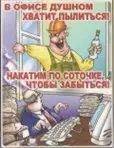 В ОФИСЕ ДУШНОМ ХВАТИТ ПЫЛИТЬСЯ!

НАКАТИМ ПО СОТОЧКЕ, ЧТОБЫ ЗАБЫТЬСЯ!